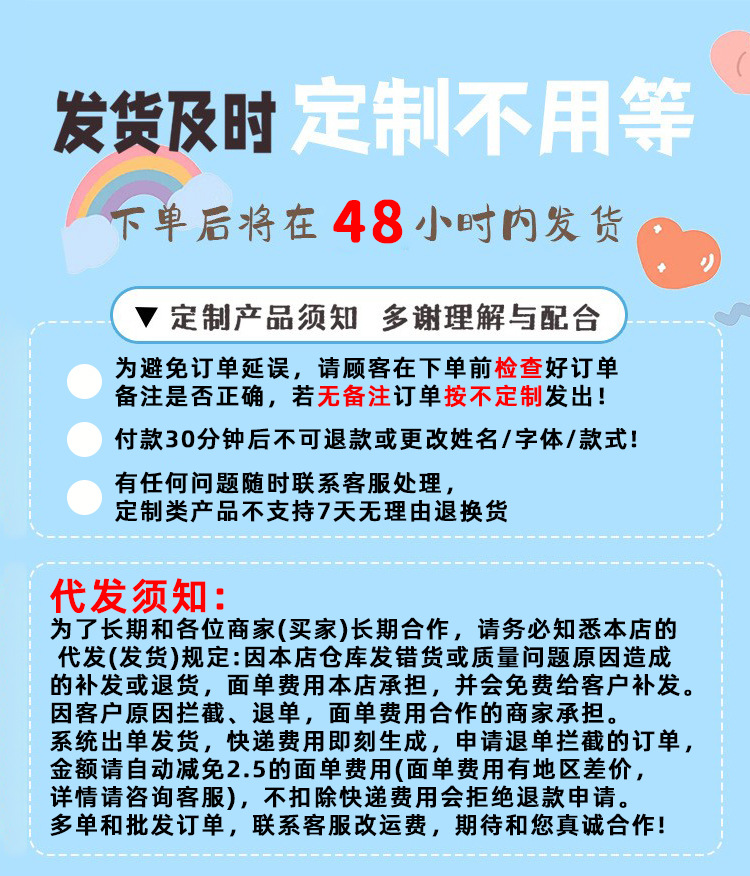 发货及时 定制不用等

下单后将在48小时内发货

▼ 定制产品须知 多谢理解与配合

为避免订单延误，请顾客在下单前检查好订单备注是否正确，若无备注订单按不定制发出！

付款30分钟后不可退款或更改姓名/字体/款式！

有任何问题随时联系客服处理，定制类产品不支持7天无理由退换货

代发须知：

为了长期和各位商家(买家)长期合作，请务必知悉本店的代发(发货)规定：因本店仓库发错货或质量问题原因造成的补发或退货，面单费用本店承担，并会免费给客户补发。因客户原因拦截、退单，面单费用合作的商家承担。系统出单发货，快递费用即刻生成，申请退单拦截的订单，金额请自动减免2.5的面单费用(面单费用有地区差价，详情请咨询客服)，不扣除快递费用会拒绝退款申请。多单和批发订单，联系客服改运费，期待和您真诚合作！